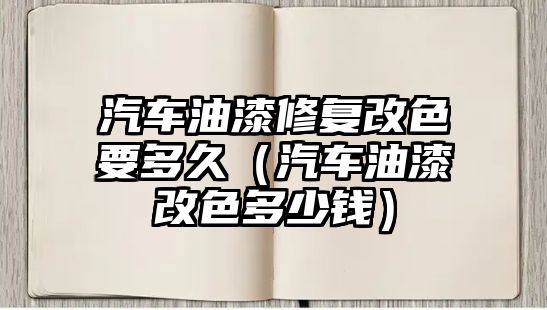 汽车油漆修复改色要多久（汽车油漆改色多少钱）